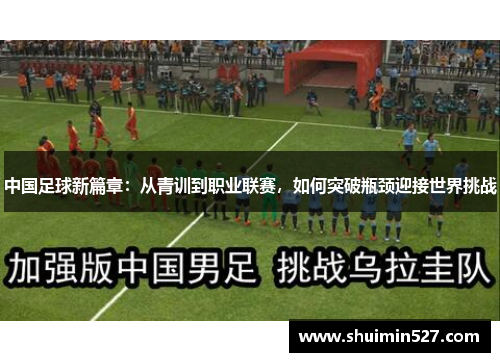 中国足球新篇章：从青训到职业联赛，如何突破瓶颈迎接世界挑战

加强版中国男足 挑战乌拉圭队

www.shuimin527.com